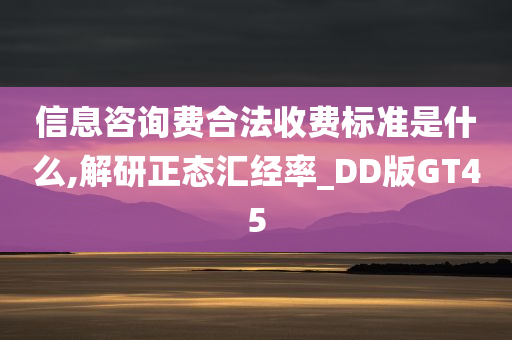 信息咨询费合法收费标准是什么,解研正态汇经率_DD版GT45